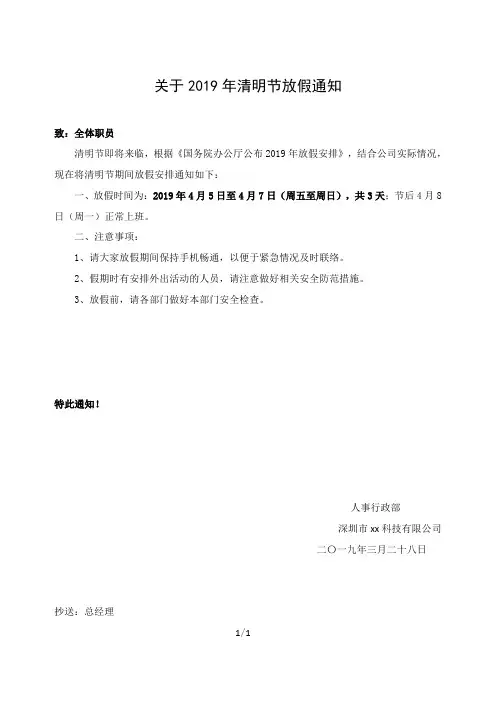 关于 2019 年清明节放假通知

致：全体职员

清明节即将来临，根据《国务院办公厅公布 2019 年放假安排》，结合公司实际情况，现在将清明节期间放假安排通知如下：

一、放假时间为：2019 年 4 月 5 日至 4 月 7 日（周五至周日），共 3 天；节后 4 月 8 日（周一）正常上班。

二、注意事项：

1、请大家放假期间保持手机畅通，以便于紧急情况及时联络。

2、假期时有安排外出活动的人员，请注意做好相关安全防范措施。

3、放假前，请各部门做好本部门安全检查。

特此通知！

人事行政部

深圳市 xx 科技有限公司

二〇一九年三月二十八日

抄送：总经理

1/1